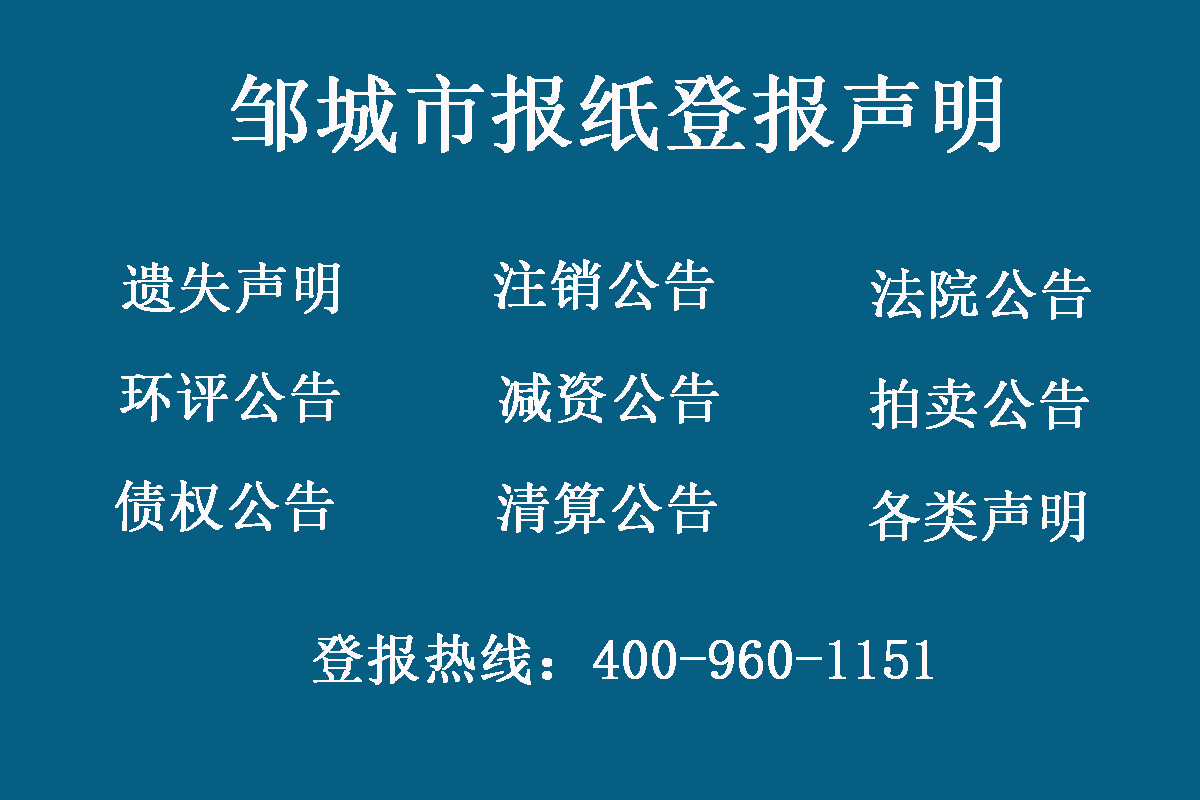 邹城市报纸登报声明

遗失声明 注销公告 法院公告

环评公告 减资公告 拍卖公告

债权公告 清算公告 各类声明

登报热线：400-960-1151